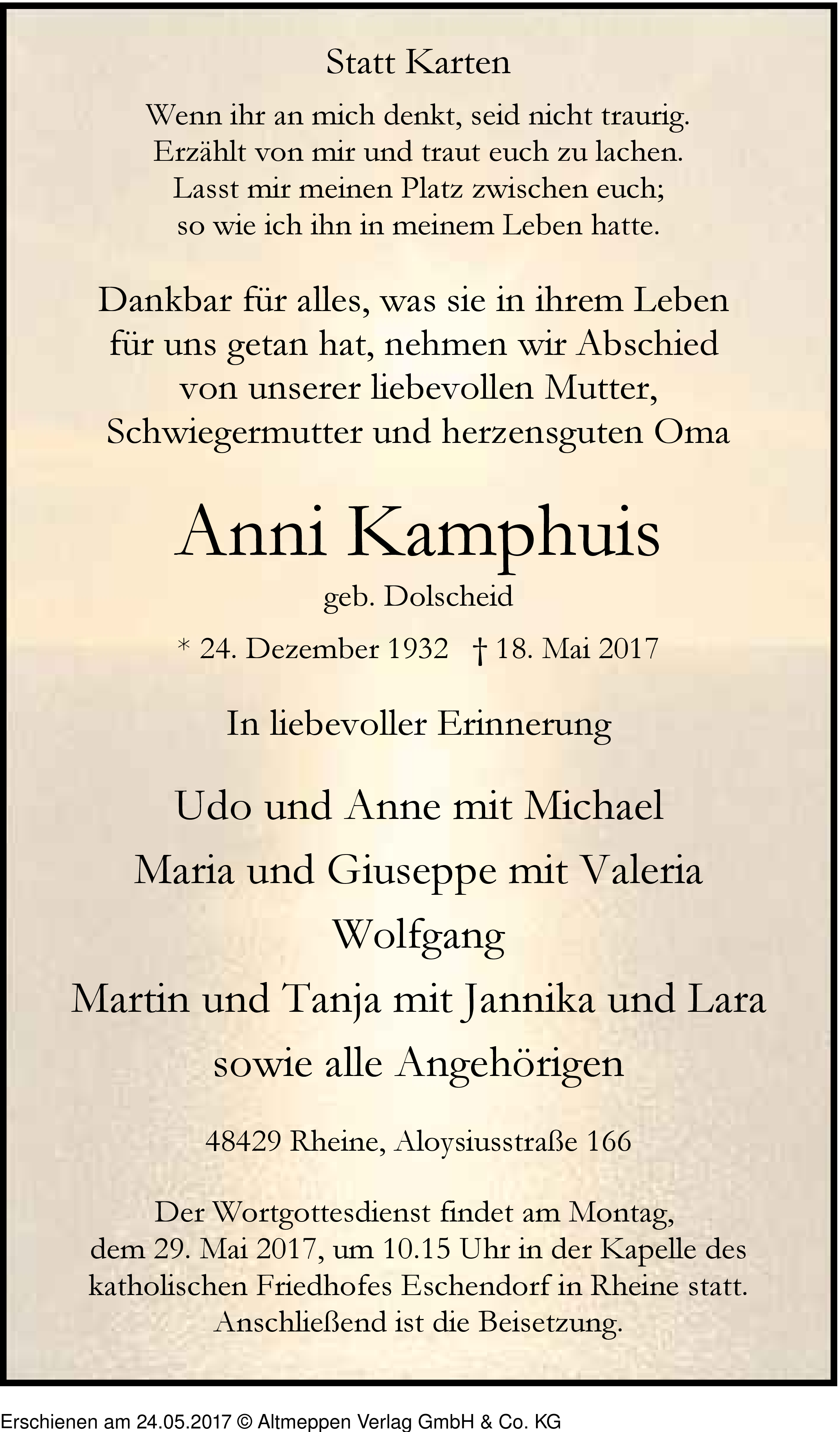 Statt Karten

Wenn ihr an mich denkt, seid nicht traurig.
Erzählt von mir und traut euch zu lachen.
Lasst mir meinen Platz zwischen euch;
so wie ich ihn in meinem Leben hatte.

Dankbar für alles, was sie in ihrem Leben für uns getan hat, nehmen wir Abschied von unserer liebevollen Mutter, Schwiegermutter und herzensguten Oma

Anni Kamphuis

geb. Dolscheid

* 24. Dezember 1932 † 18. Mai 2017

In liebevoller Erinnerung

Udo und Anne mit Michael
Maria und Giuseppe mit Valeria
Wolfgang
Martin und Tanja mit Jannika und Lara
sowie alle Angehörigen

48429 Rheine, Aloysiusstraße 166

Der Wortgottesdienst findet am Montag, dem 29. Mai 2017, um 10.15 Uhr in der Kapelle des katholischen Friedhofes Eschendorf in Rheine statt. Anschließend ist die Beisetzung.

Erschienen am 24.05.2017 © Altmeppen Verlag GmbH & Co. KG